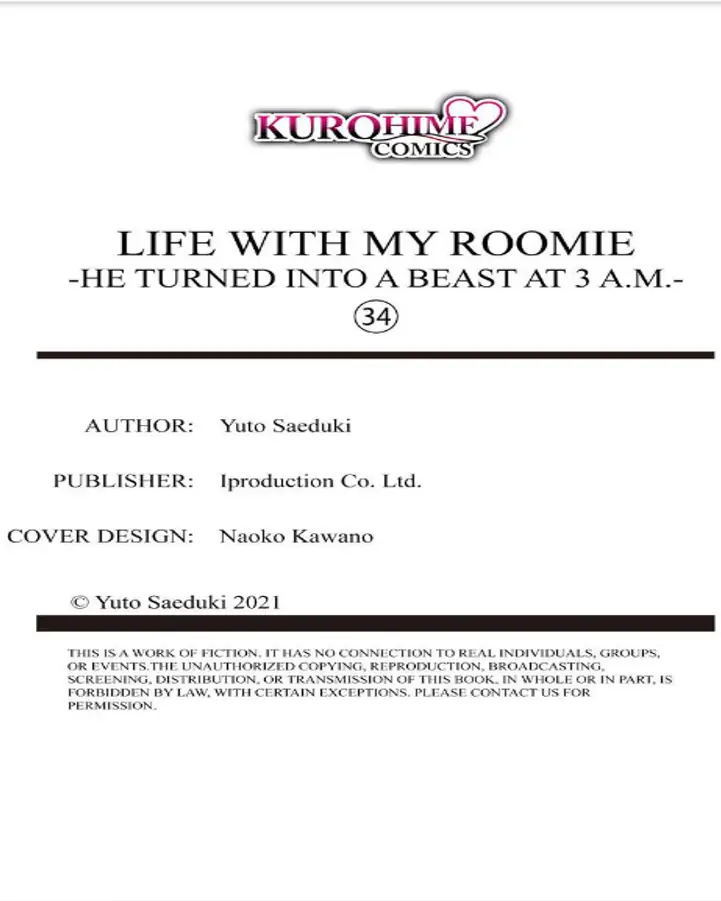 KUROHIME COMICS

LIFE WITH MY ROOMIE
-HE TURNED INTO A BEAST AT 3 A.M.-
34

AUTHOR: Yuto Saeduki

PUBLISHER: Iproduction Co. Ltd.

COVER DESIGN: Naoko Kawano

© Yuto Saeduki 2021

THIS IS A WORK OF FICTION. IT HAS NO CONNECTION TO REAL INDIVIDUALS, GROUPS, OR EVENTS.THE UNAUTHORIZED COPYING, REPRODUCTION, BROADCASTING, SCREENING, DISTRIBUTION, OR TRANSMISSION OF THIS BOOK, IN WHOLE OR IN PART, IS FORBIDDEN BY LAW, WITH CERTAIN EXCEPTIONS. PLEASE CONTACT US FOR PERMISSION.